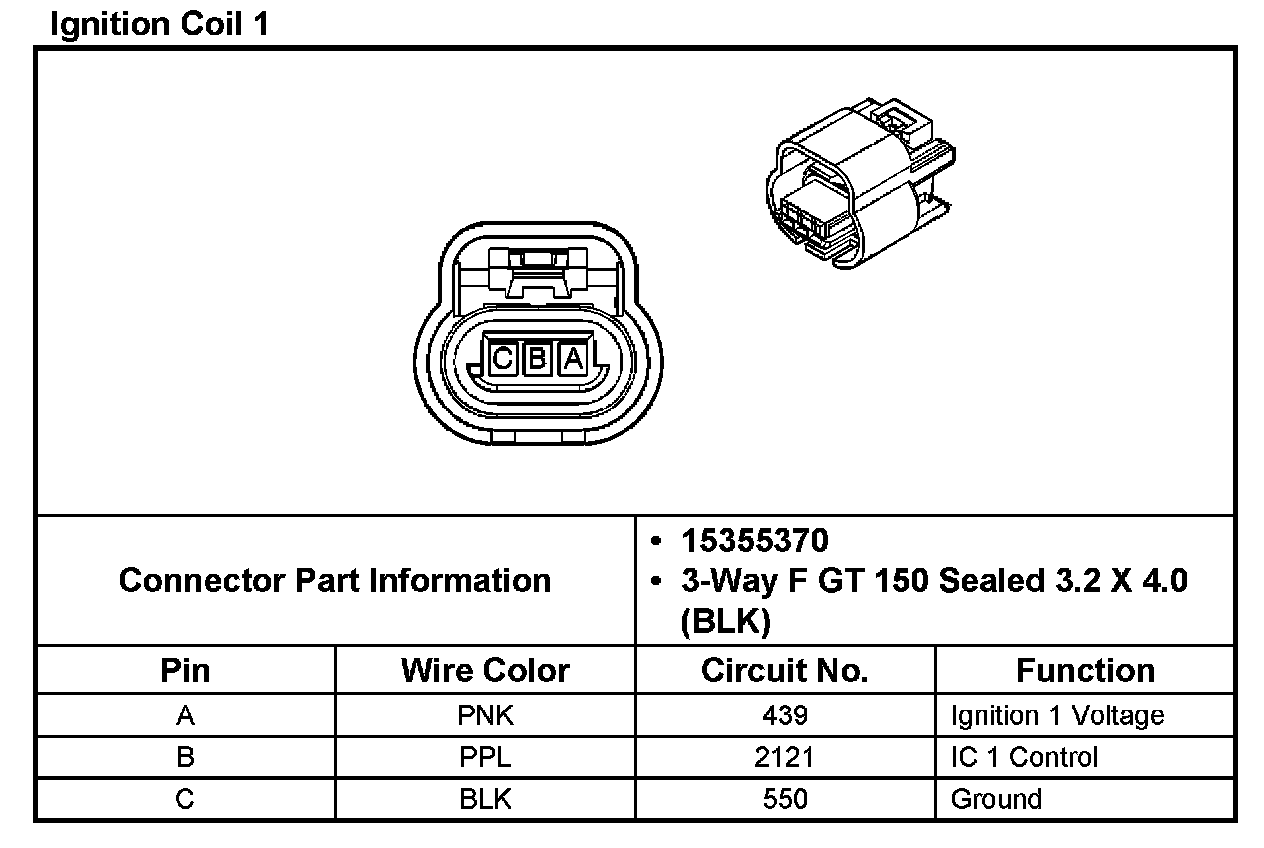 Ignition Coil 1

C B A

Connector Part Information

• 15355370
• 3-Way F GT 150 Sealed 3.2 X 4.0 (BLK)

| Pin | Wire Color | Circuit No. | Function |
|---|---|---|---|
| A | PNK | 439 | Ignition 1 Voltage |
| B | PPL | 2121 | IC 1 Control |
| C | BLK | 550 | Ground |